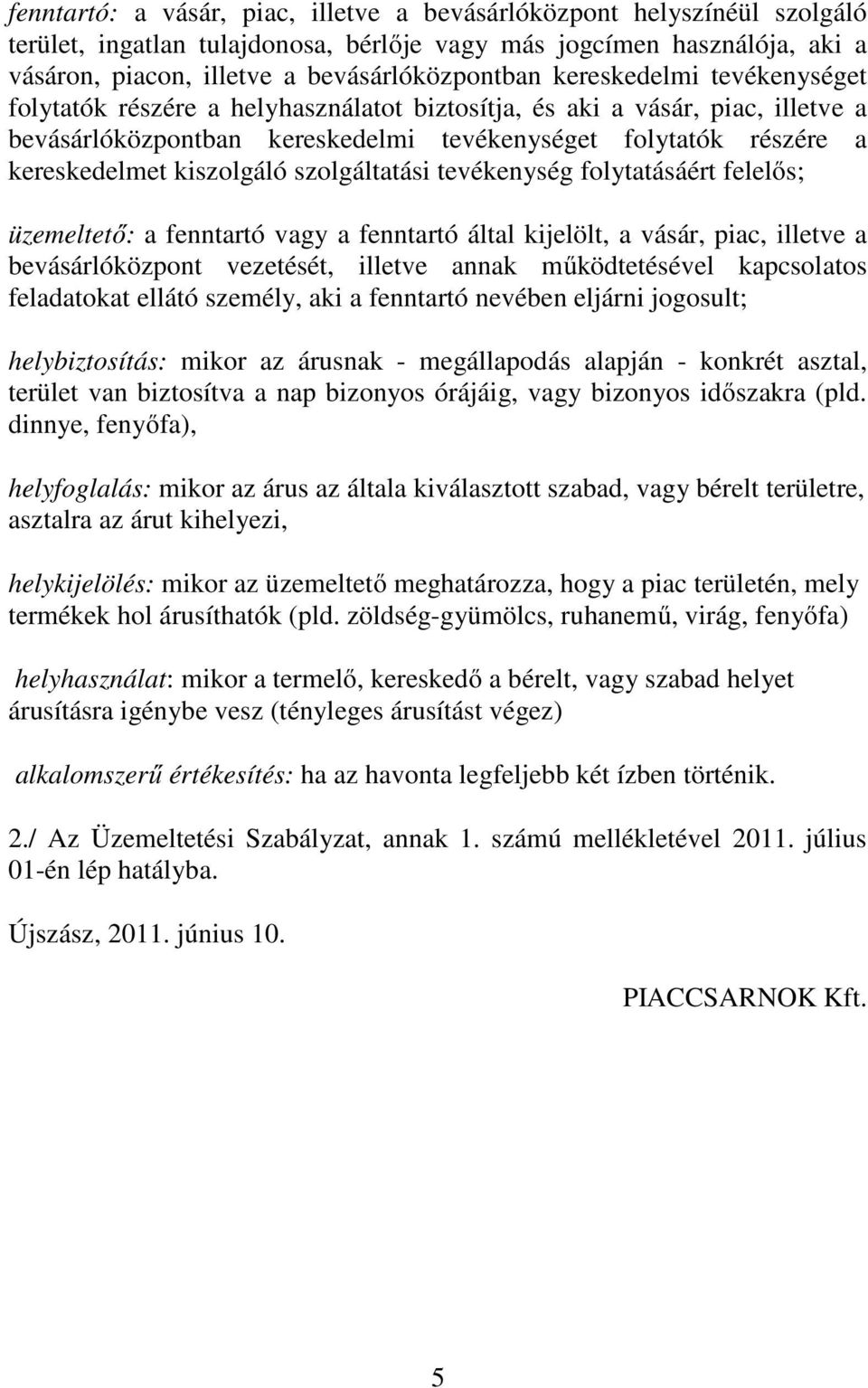 fenntartó: a vásár, piac, illetve a bevásárlóközpont helyszínéül szolgáló terület, ingatlan tulajdonosa, bérlője vagy más jogcímen használója, aki a vásáron, piacon, illetve a bevásárlóközpontban kereskedelmi tevékenységet folytatók részére a helyhasználatot biztosítja, és aki a vásár, piac, illetve a bevásárlóközpontban kereskedelmi tevékenységet folytatók részére a kereskedelmet kiszolgáló szolgáltatási tevékenység folytatásáért felelős;

üzemeltető: a fenntartó vagy a fenntartó által kijelölt, a vásár, piac, illetve a bevásárlóközpont vezetését, illetve annak működtetésével kapcsolatos feladatokat ellátó személy, aki a fenntartó nevében eljárni jogosult;

helybiztosítás: mikor az árusnak - megállapodás alapján - konkrét asztal, terület van biztosítva a nap bizonyos órájáig, vagy bizonyos időszakra (pld. dinnye, fenyőfa),

helyfoglalás: mikor az árus az általa kiválasztott szabad, vagy bérelt területre, asztalra az árut kihelyezi,

helykijelölés: mikor az üzemeltető meghatározza, hogy a piac területén, mely termékek hol árusíthatók (pld. zöldség-gyümölcs, ruhanemű, virág, fenyőfa)

helyhasználat: mikor a termelő, kereskedő a bérelt, vagy szabad helyet árusításra igénybe vesz (tényleges árusítást végez)

alkalomszerű értékesítés: ha az havonta legfeljebb két ízben történik.

2./ Az Üzemeltetési Szabályzat, annak 1. számú mellékletével 2011. július 01-én lép hatályba.

Újszász, 2011. június 10.

PIACCSARNOK Kft.

5